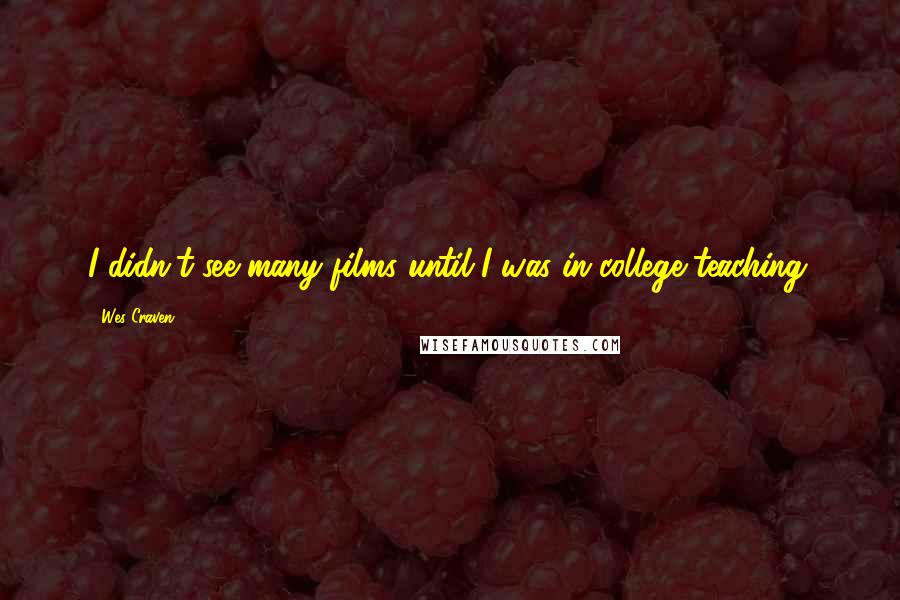 I didn't see many films until I was in college teaching.

Wes Craven

WISEFAMOUSQUOTES.COM